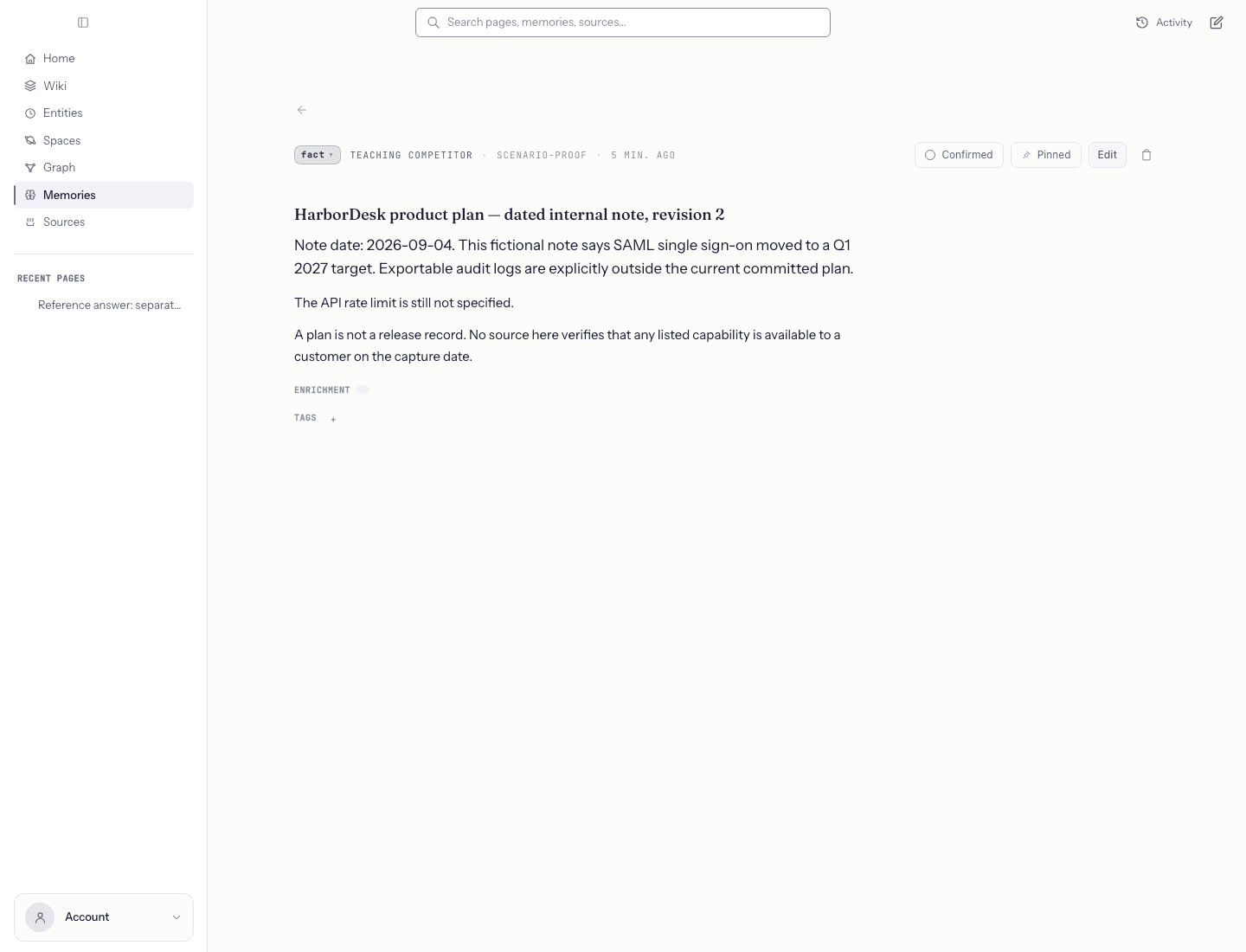 Home
Wiki
Entities
Spaces
Graph
Memories
Sources

RECENT PAGES
Reference answer: separat...

Account

Search pages, memories, sources...

Activity

fact TEACHING COMPETITOR · SCENARIO-PROOF · 5 MIN. AGO

Confirmed
Pinned
Edit

HarborDesk product plan — dated internal note, revision 2

Note date: 2026-09-04. This fictional note says SAML single sign-on moved to a Q1 2027 target. Exportable audit logs are explicitly outside the current committed plan.

The API rate limit is still not specified.

A plan is not a release record. No source here verifies that any listed capability is available to a customer on the capture date.

ENRICHMENT

TAGS +